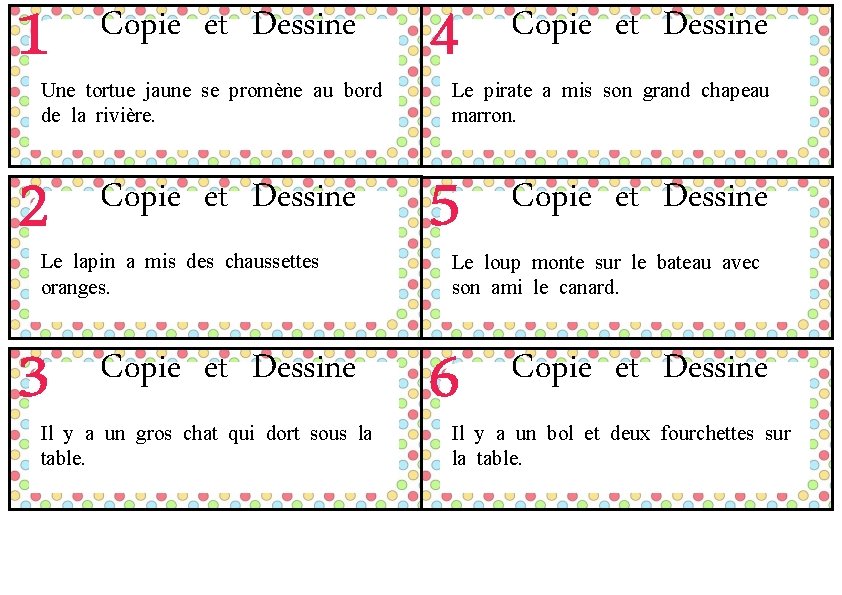 1
Copie et Dessine

Une tortue jaune se promène au bord de la rivière.

2
Copie et Dessine

Le lapin a mis des chaussettes oranges.

3
Copie et Dessine

Il y a un gros chat qui dort sous la table.

4
Copie et Dessine

Le pirate a mis son grand chapeau marron.

5
Copie et Dessine

Le loup monte sur le bateau avec son ami le canard.

6
Copie et Dessine

Il y a un bol et deux fourchettes sur la table.